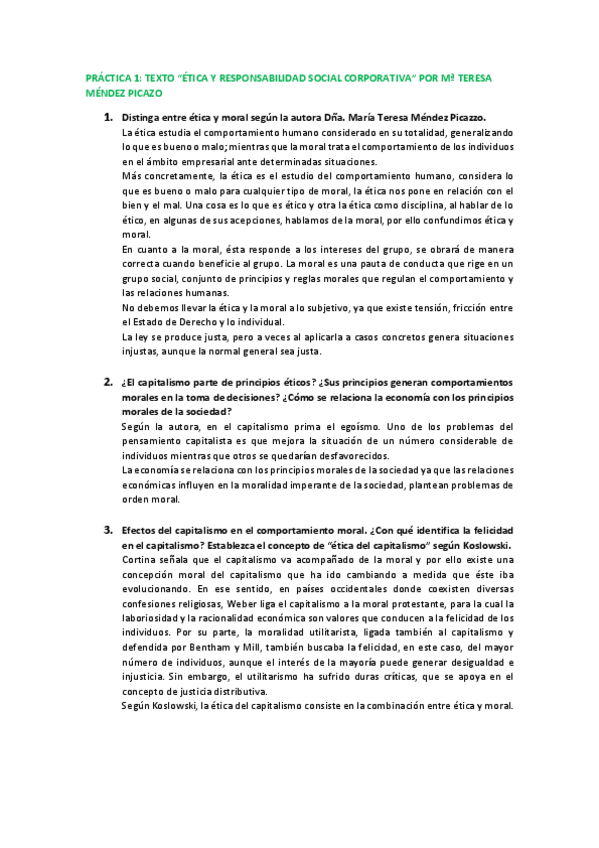 PRÁCTICA 1: TEXTO "ÉTICA Y RESPONSABILIDAD SOCIAL CORPORATIVA" POR Mª TERESA MÉNDEZ PICAZO

1. Distinga entre ética y moral según la autora Dña. María Teresa Méndez Picazzo.
La ética estudia el comportamiento humano considerado en su totalidad, generalizando lo que es bueno o malo; mientras que la moral trata el comportamiento de los individuos en el ámbito empresarial ante determinadas situaciones.
Más concretamente, la ética es el estudio del comportamiento humano, considera lo que es bueno o malo para cualquier tipo de moral, la ética nos pone en relación con el bien y el mal. Una cosa es lo que es ético y otra la ética como disciplina, al hablar de lo ético, en algunas de sus acepciones, hablamos de la moral, por ello confundimos ética y moral.
En cuanto a la moral, ésta responde a los intereses del grupo, se obrará de manera correcta cuando beneficie al grupo. La moral es una pauta de conducta que rige en un grupo social, conjunto de principios y reglas morales que regulan el comportamiento y las relaciones humanas.
No debemos llevar la ética y la moral a lo subjetivo, ya que existe tensión, fricción entre el Estado de Derecho y lo individual.
La ley se produce justa, pero a veces al aplicarla a casos concretos genera situaciones injustas, aunque la normal general sea justa.

2. ¿El capitalismo parte de principios éticos? ¿Sus principios generan comportamientos morales en la toma de decisiones? ¿Cómo se relaciona la economía con los principios morales de la sociedad?
Según la autora, en el capitalismo prima el egoísmo. Uno de los problemas del pensamiento capitalista es que mejora la situación de un número considerable de individuos mientras que otros se quedarían desfavorecidos.
La economía se relaciona con los principios morales de la sociedad ya que las relaciones económicas influyen en la moralidad imperante de la sociedad, plantean problemas de orden moral.

3. Efectos del capitalismo en el comportamiento moral. ¿Con qué identifica la felicidad en el capitalismo? Establezca el concepto de "ética del capitalismo" según Koslowski.
Cortina señala que el capitalismo va acompañado de la moral y por ello existe una concepción moral del capitalismo que ha ido cambiando a medida que éste iba evolucionando. En ese sentido, en países occidentales donde coexisten diversas confesiones religiosas, Weber liga el capitalismo a la moral protestante, para la cual la laboriosidad y la racionalidad económica son valores que conducen a la felicidad de los individuos. Por su parte, la moralidad utilitarista, ligada también al capitalismo y defendida por Bentham y Mill, también buscaba la felicidad, en este caso, del mayor número de individuos, aunque el interés de la mayoría puede generar desigualdad e injusticia. Sin embargo, el utilitarismo ha sufrido duras críticas, que se apoya en el concepto de justicia distributiva.
Según Koslowski, la ética del capitalismo consiste en la combinación entre ética y moral.